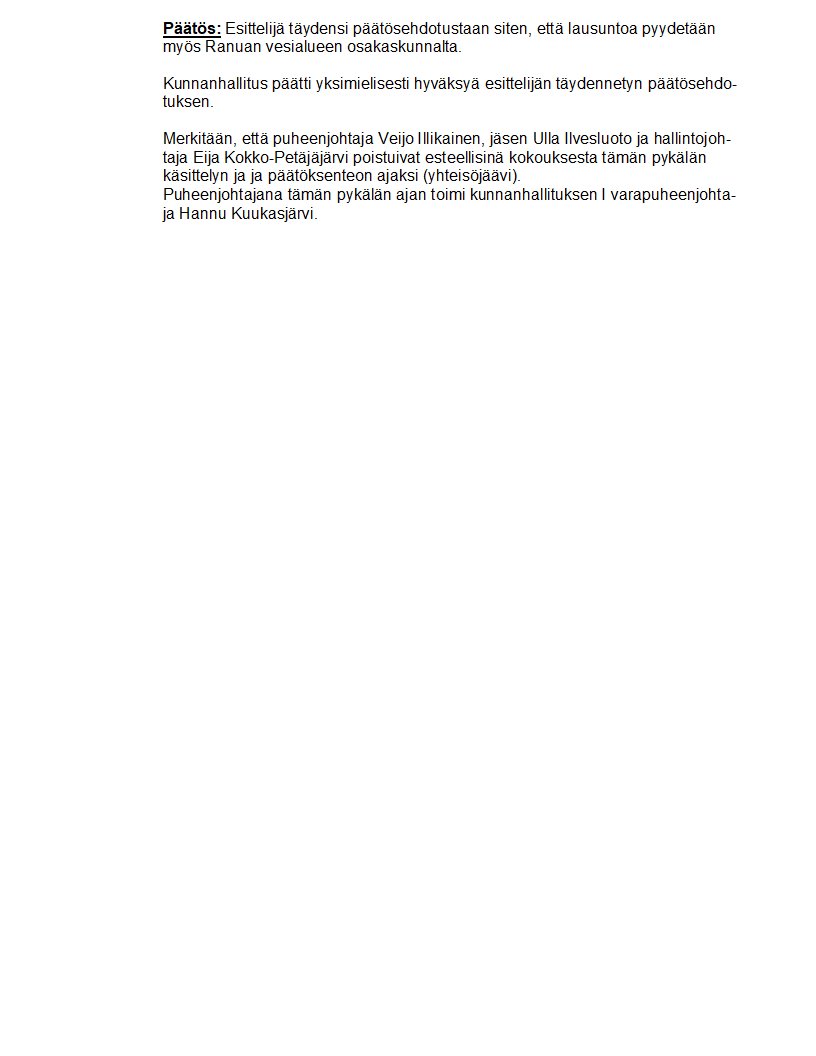 Päätös: Esittelijä täydensi päätösehdotustaan siten, että lausuntoa pyydetään myös Ranuan vesialueen osakaskunnalta.

Kunnanhallitus päätti yksimielisesti hyväksyä esittelijän täydennetyn päätösehdotuksen.

Merkitään, että puheenjohtaja Veijo Illikainen, jäsen Ulla Ilvesluoto ja hallintojohtaja Eija Kokko-Petäjäjärvi poistuivat esteellisinä kokouksesta tämän pykälän käsittelyn ja ja päätöksenteon ajaksi (yhteisöjäävi).
Puheenjohtajana tämän pykälän ajan toimi kunnanhallituksen I varapuheenjohtaja Hannu Kuukasjärvi.